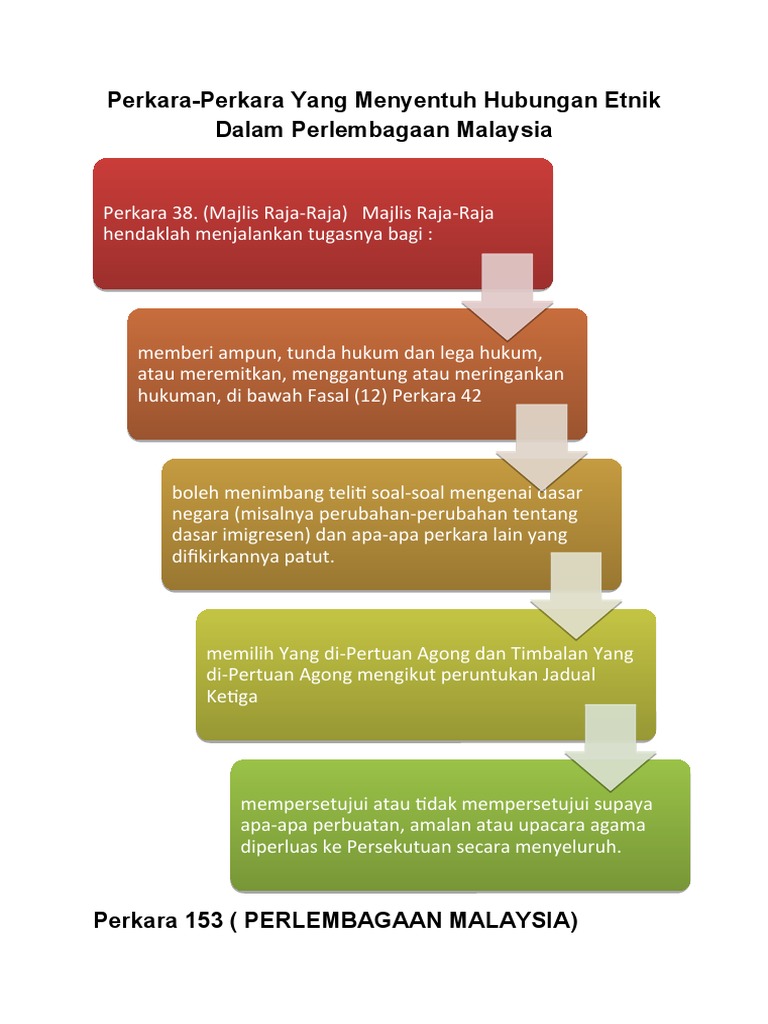 Perkara-Perkara Yang Menyentuh Hubungan Etnik Dalam Perlembagaan Malaysia

Perkara 38. (Majlis Raja-Raja) Majlis Raja-Raja hendaklah menjalankan tugasnya bagi :

memberi ampun, tunda hukum dan lega hukum, atau meremitkan, menggantung atau meringankan hukuman, di bawah Fasal (12) Perkara 42

boleh menimbang teliti soal-soal mengenai dasar negara (misalnya perubahan-perubahan tentang dasar imigresen) dan apa-apa perkara lain yang difikirkannya patut.

memilih Yang di-Pertuan Agong dan Timbalan Yang di-Pertuan Agong mengikut peruntukan Jadual Ketiga

mempersetujui atau tidak mempersetujui supaya apa-apa perbuatan, amalan atau upacara agama diperluas ke Persekutuan secara menyeluruh.

Perkara 153 ( PERLEMBAGAAN MALAYSIA)